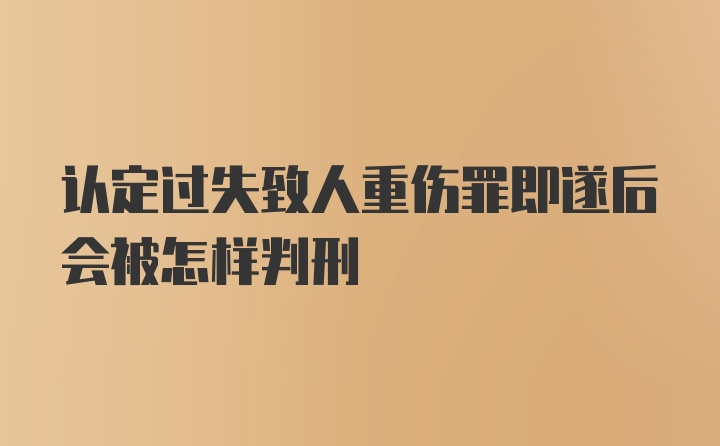 认定过失致人重伤罪即遂后会被怎样判刑